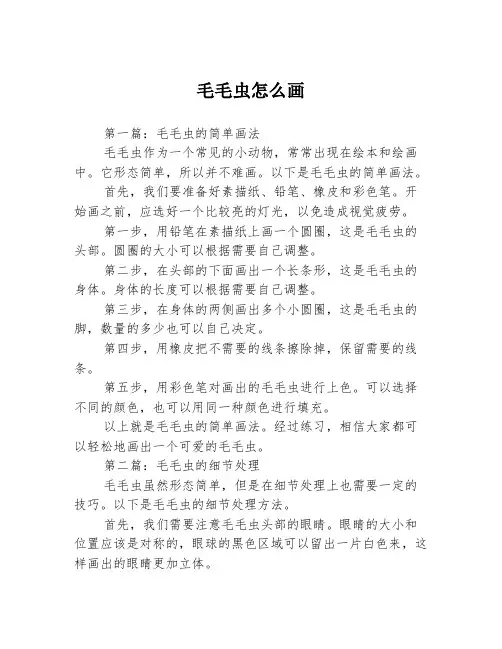 毛毛虫怎么画

第一篇：毛毛虫的简单画法

毛毛虫作为一个常见的小动物，常常出现在绘本和绘画中。它形态简单，所以并不难画。以下是毛毛虫的简单画法。

首先，我们要准备好素描纸、铅笔、橡皮和彩色笔。开始画之前，应选好一个比较亮的灯光，以免造成视觉疲劳。

第一步，用铅笔在素描纸上画一个圆圈，这是毛毛虫的头部。圆圈的大小可以根据需要自己调整。

第二步，在头部的下面画出一个长条形，这是毛毛虫的身体。身体的长度可以根据需要自己调整。

第三步，在身体的两侧画出多个小圆圈，这是毛毛虫的脚，数量的多少也可以自己决定。

第四步，用橡皮把不需要的线条擦除掉，保留需要的线条。

第五步，用彩色笔对画出的毛毛虫进行上色。可以选择不同的颜色，也可以用同一种颜色进行填充。

以上就是毛毛虫的简单画法。经过练习，相信大家都可以轻松地画出一个可爱的毛毛虫。

第二篇：毛毛虫的细节处理

毛毛虫虽然形态简单，但是在细节处理上也需要一定的技巧。以下是毛毛虫的细节处理方法。

首先，我们需要注意毛毛虫头部的眼睛。眼睛的大小和位置应该是对称的，眼球的黑色区域可以留出一片白色来，这样画出的眼睛更加立体。